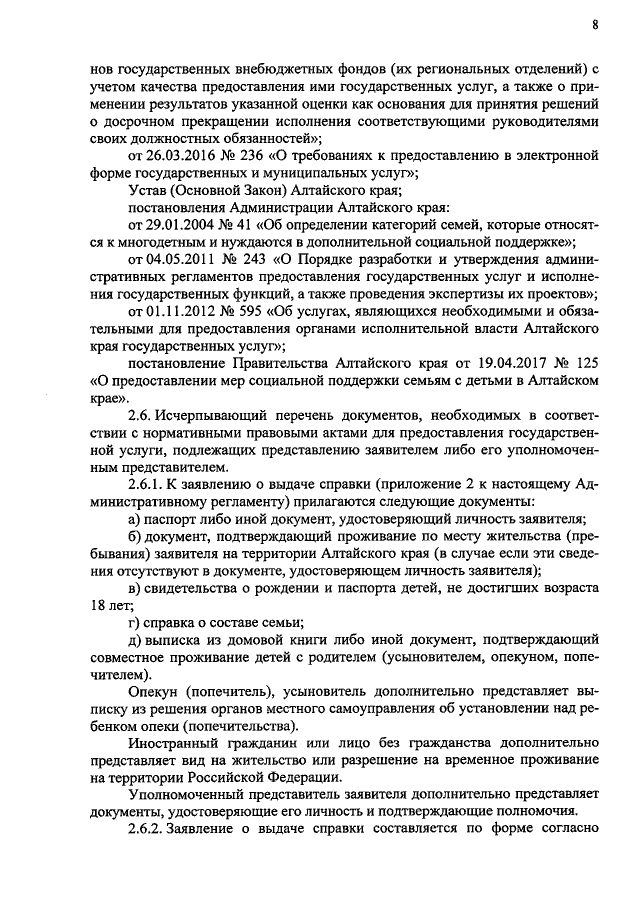 8

нов государственных внебюджетных фондов (их региональных отделений) с учетом качества предоставления ими государственных услуг, а также о применении результатов указанной оценки как основания для принятия решений о досрочном прекращении исполнения соответствующими руководителями своих должностных обязанностей»;

от 26.03.2016 № 236 «О требованиях к предоставлению в электронной форме государственных и муниципальных услуг»;

Устав (Основной Закон) Алтайского края;

постановления Администрации Алтайского края:

от 29.01.2004 № 41 «Об определении категорий семей, которые относятся к многодетным и нуждаются в дополнительной социальной поддержке»;

от 04.05.2011 № 243 «О Порядке разработки и утверждения административных регламентов предоставления государственных услуг и исполнения государственных функций, а также проведения экспертизы их проектов»;

от 01.11.2012 № 595 «Об услугах, являющихся необходимыми и обязательными для предоставления органами исполнительной власти Алтайского края государственных услуг»;

постановление Правительства Алтайского края от 19.04.2017 № 125 «О предоставлении мер социальной поддержки семьям с детьми в Алтайском крае».

2.6. Исчерпывающий перечень документов, необходимых в соответствии с нормативными правовыми актами для предоставления государственной услуги, подлежащих представлению заявителем либо его уполномоченным представителем.

2.6.1. К заявлению о выдаче справки (приложение 2 к настоящему Административному регламенту) прилагаются следующие документы:

а) паспорт либо иной документ, удостоверяющий личность заявителя;

б) документ, подтверждающий проживание по месту жительства (пребывания) заявителя на территории Алтайского края (в случае если эти сведения отсутствуют в документе, удостоверяющем личность заявителя);

в) свидетельства о рождении и паспорта детей, не достигших возраста 18 лет;

г) справка о составе семьи;

д) выписка из домовой книги либо иной документ, подтверждающий совместное проживание детей с родителем (усыновителем, опекуном, попечителем).

Опекун (попечитель), усыновитель дополнительно представляет выписку из решения органов местного самоуправления об установлении над ребенком опеки (попечительства).

Иностранный гражданин или лицо без гражданства дополнительно представляет вид на жительство или разрешение на временное проживание на территории Российской Федерации.

Уполномоченный представитель заявителя дополнительно представляет документы, удостоверяющие его личность и подтверждающие полномочия.

2.6.2. Заявление о выдаче справки составляется по форме согласно